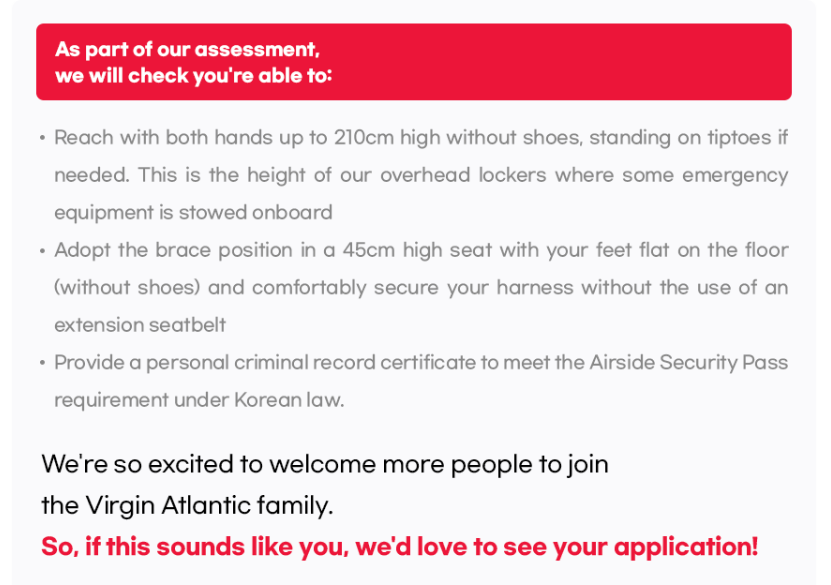 As part of our assessment, we will check you're able to:

• Reach with both hands up to 210cm high without shoes, standing on tiptoes if needed. This is the height of our overhead lockers where some emergency equipment is stowed onboard
• Adopt the brace position in a 45cm high seat with your feet flat on the floor (without shoes) and comfortably secure your harness without the use of an extension seatbelt
• Provide a personal criminal record certificate to meet the Airside Security Pass requirement under Korean law.

We're so excited to welcome more people to join the Virgin Atlantic family.
So, if this sounds like you, we'd love to see your application!